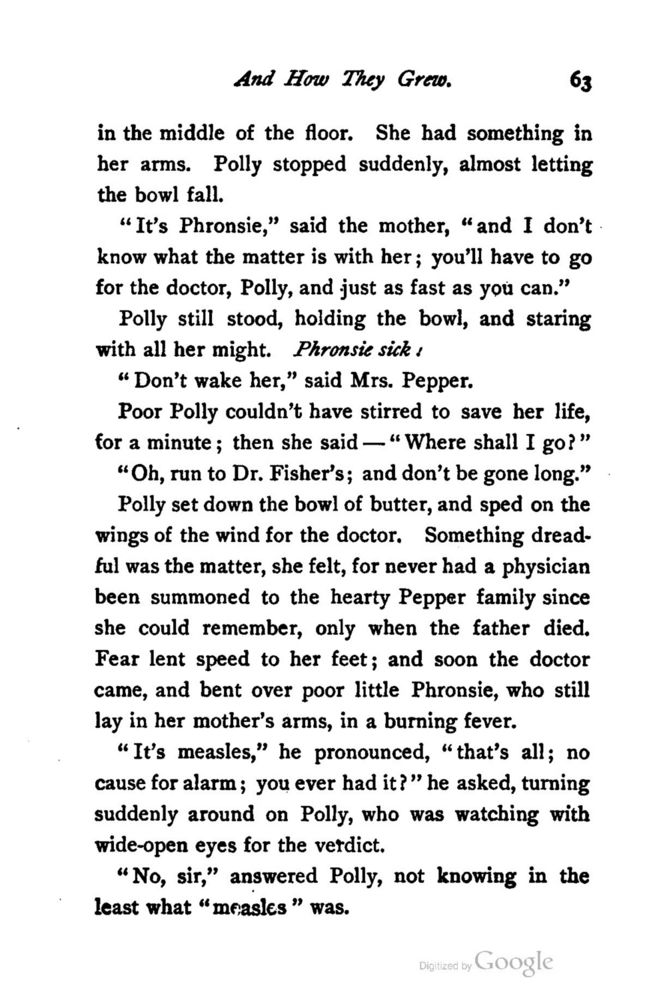 And How They Grew. 63

in the middle of the floor. She had something in her arms. Polly stopped suddenly, almost letting the bowl fall.

"It's Phronsie," said the mother, "and I don't know what the matter is with her; you'll have to go for the doctor, Polly, and just as fast as you can."

Polly still stood, holding the bowl, and staring with all her might. Phronsie sick!

"Don't wake her," said Mrs. Pepper.

Poor Polly couldn't have stirred to save her life, for a minute; then she said — "Where shall I go?"

"Oh, run to Dr. Fisher's; and don't be gone long."

Polly set down the bowl of butter, and sped on the wings of the wind for the doctor. Something dreadful was the matter, she felt, for never had a physician been summoned to the hearty Pepper family since she could remember, only when the father died. Fear lent speed to her feet; and soon the doctor came, and bent over poor little Phronsie, who still lay in her mother's arms, in a burning fever.

"It's measles," he pronounced, "that's all; no cause for alarm; you ever had it?" he asked, turning suddenly around on Polly, who was watching with wide-open eyes for the verdict.

"No, sir," answered Polly, not knowing in the least what "measles" was.

Digitized by Google